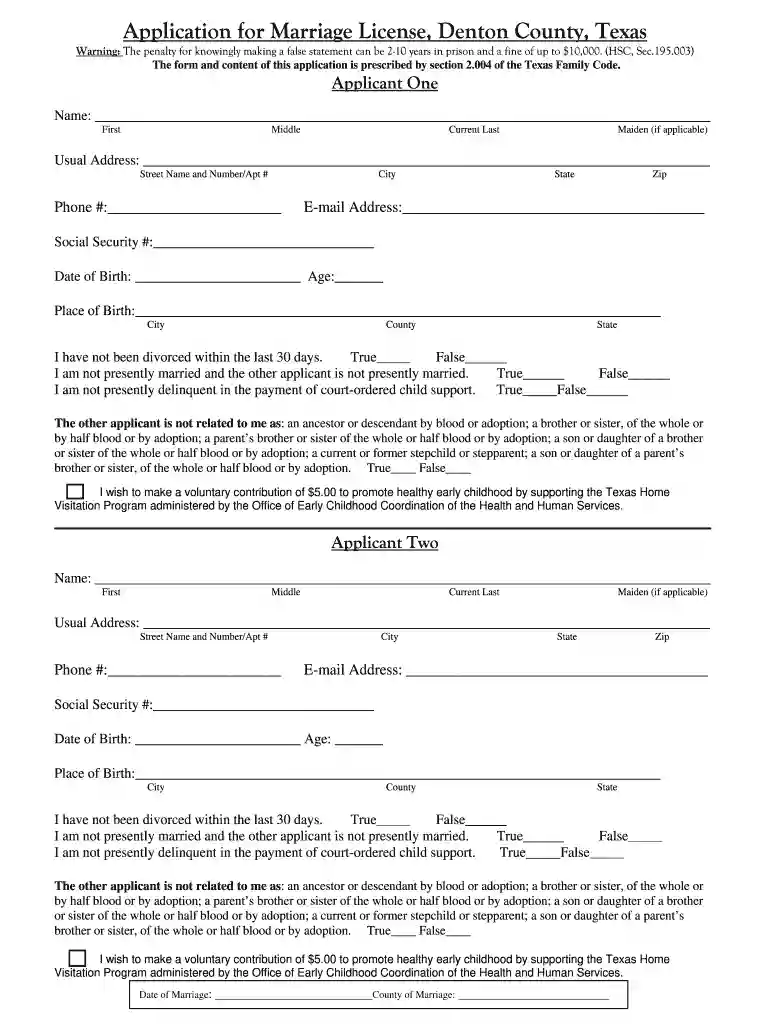 Application for Marriage License, Denton County, Texas

Warning: The penalty for knowingly making a false statement can be 2-10 years in prison and a fine of up to $10,000. (HSC, Sec.195.003)
The form and content of this application is prescribed by section 2.004 of the Texas Family Code.

Applicant One

Name: ____
First Middle Current Last Maiden (if applicable)

Usual Address: ____
Street Name and Number/Apt # City State Zip

Phone #:____ E-mail Address:____

Social Security #:____

Date of Birth: ____ Age:____

Place of Birth:____
City County State

I have not been divorced within the last 30 days. True____ False____
I am not presently married and the other applicant is not presently married. True____ False____
I am not presently delinquent in the payment of court-ordered child support. True____False____

The other applicant is not related to me as: an ancestor or descendant by blood or adoption; a brother or sister, of the whole or by half blood or by adoption; a parent's brother or sister of the whole or half blood or by adoption; a son or daughter of a brother or sister of the whole or half blood or by adoption; a current or former stepchild or stepparent; a son or daughter of a parent's brother or sister, of the whole or half blood or by adoption. True____ False____

☐ I wish to make a voluntary contribution of $5.00 to promote healthy early childhood by supporting the Texas Home Visitation Program administered by the Office of Early Childhood Coordination of the Health and Human Services.

Applicant Two

Name: ____
First Middle Current Last Maiden (if applicable)

Usual Address: ____
Street Name and Number/Apt # City State Zip

Phone #:____ E-mail Address: ____

Social Security #:____

Date of Birth: ____ Age: ____

Place of Birth:____
City County State

I have not been divorced within the last 30 days. True____ False____
I am not presently married and the other applicant is not presently married. True____ False____
I am not presently delinquent in the payment of court-ordered child support. True____False____

The other applicant is not related to me as: an ancestor or descendant by blood or adoption; a brother or sister, of the whole or by half blood or by adoption; a parent's brother or sister of the whole or half blood or by adoption; a son or daughter of a brother or sister of the whole or half blood or by adoption; a current or former stepchild or stepparent; a son or daughter of a parent's brother or sister, of the whole or half blood or by adoption. True____ False____

☐ I wish to make a voluntary contribution of $5.00 to promote healthy early childhood by supporting the Texas Home Visitation Program administered by the Office of Early Childhood Coordination of the Health and Human Services.

Date of Marriage: ____County of Marriage: ____